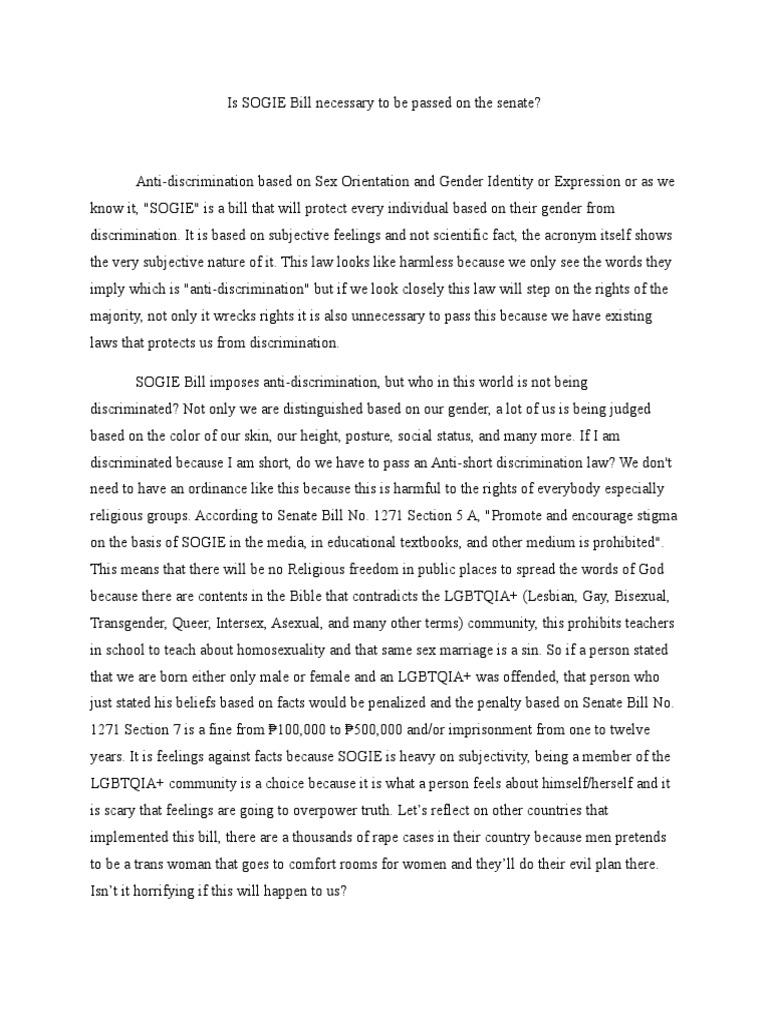 Is SOGIE Bill necessary to be passed on the senate?

Anti-discrimination based on Sex Orientation and Gender Identity or Expression or as we know it, "SOGIE" is a bill that will protect every individual based on their gender from discrimination. It is based on subjective feelings and not scientific fact, the acronym itself shows the very subjective nature of it. This law looks like harmless because we only see the words they imply which is "anti-discrimination" but if we look closely this law will step on the rights of the majority, not only it wrecks rights it is also unnecessary to pass this because we have existing laws that protects us from discrimination.

SOGIE Bill imposes anti-discrimination, but who in this world is not being discriminated? Not only we are distinguished based on our gender, a lot of us is being judged based on the color of our skin, our height, posture, social status, and many more. If I am discriminated because I am short, do we have to pass an Anti-short discrimination law? We don't need to have an ordinance like this because this is harmful to the rights of everybody especially religious groups. According to Senate Bill No. 1271 Section 5 A, "Promote and encourage stigma on the basis of SOGIE in the media, in educational textbooks, and other medium is prohibited". This means that there will be no Religious freedom in public places to spread the words of God because there are contents in the Bible that contradicts the LGBTQIA+ (Lesbian, Gay, Bisexual, Transgender, Queer, Intersex, Asexual, and many other terms) community, this prohibits teachers in school to teach about homosexuality and that same sex marriage is a sin. So if a person stated that we are born either only male or female and an LGBTQIA+ was offended, that person who just stated his beliefs based on facts would be penalized and the penalty based on Senate Bill No. 1271 Section 7 is a fine from ₱100,000 to ₱500,000 and/or imprisonment from one to twelve years. It is feelings against facts because SOGIE is heavy on subjectivity, being a member of the LGBTQIA+ community is a choice because it is what a person feels about himself/herself and it is scary that feelings are going to overpower truth. Let's reflect on other countries that implemented this bill, there are a thousands of rape cases in their country because men pretends to be a trans woman that goes to comfort rooms for women and they'll do their evil plan there. Isn't it horrifying if this will happen to us?